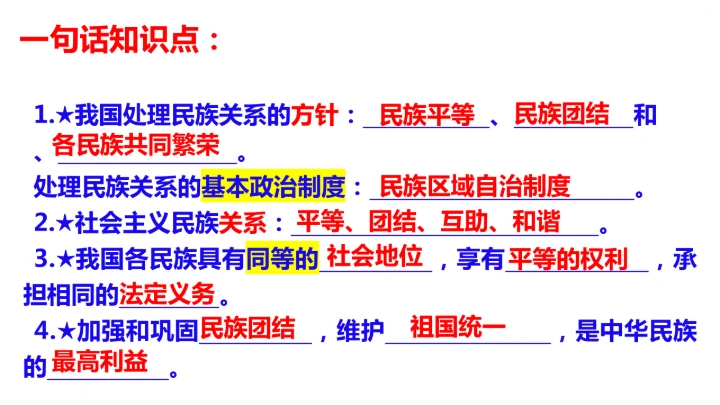 一句话知识点：

1.★我国处理民族关系的方针：民族平等、民族团结和、各民族共同繁荣。

处理民族关系的基本政治制度：民族区域自治制度。

2.★社会主义民族关系：平等、团结、互助、和谐。

3.★我国各民族具有同等的社会地位，享有平等的权利，承担相同的法定义务。

4.★加强和巩固民族团结，维护祖国统一，是中华民族的最高利益。